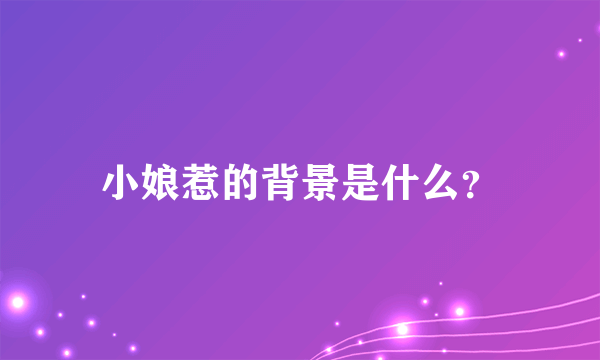 小娘惹的背景是什么?